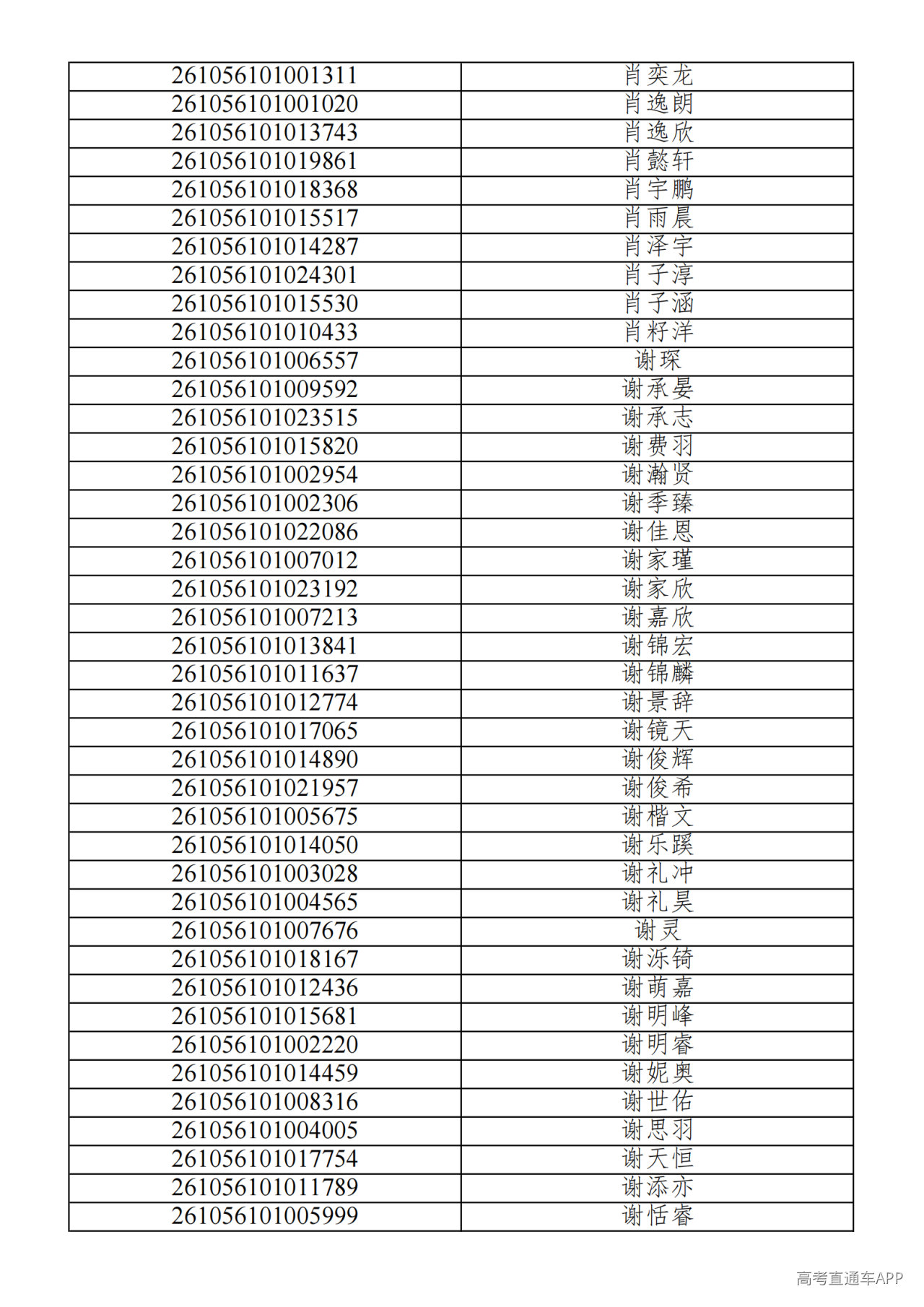 | 261056101001311 | 肖奕龙 |
|---|---|
| 261056101001020 | 肖逸朗 |
| 261056101013743 | 肖逸欣 |
| 261056101019861 | 肖懿轩 |
| 261056101018368 | 肖宇鹏 |
| 261056101015517 | 肖雨晨 |
| 261056101014287 | 肖泽宇 |
| 261056101024301 | 肖子淳 |
| 261056101015530 | 肖子涵 |
| 261056101010433 | 肖籽洋 |
| 261056101006557 | 谢琛 |
| 261056101009592 | 谢承晏 |
| 261056101023515 | 谢承志 |
| 261056101015820 | 谢费羽 |
| 261056101002954 | 谢瀚贤 |
| 261056101002306 | 谢季臻 |
| 261056101022086 | 谢佳恩 |
| 261056101007012 | 谢家瑾 |
| 261056101023192 | 谢家欣 |
| 261056101007213 | 谢嘉欣 |
| 261056101013841 | 谢锦宏 |
| 261056101011637 | 谢锦麟 |
| 261056101012774 | 谢景辞 |
| 261056101017065 | 谢镜天 |
| 261056101014890 | 谢俊辉 |
| 261056101021957 | 谢俊希 |
| 261056101005675 | 谢楷文 |
| 261056101014050 | 谢乐蹊 |
| 261056101003028 | 谢礼冲 |
| 261056101004565 | 谢礼昊 |
| 261056101007676 | 谢灵 |
| 261056101018167 | 谢泺锜 |
| 261056101012436 | 谢萌嘉 |
| 261056101015681 | 谢明峰 |
| 261056101002220 | 谢明睿 |
| 261056101014459 | 谢妮奥 |
| 261056101008316 | 谢世佑 |
| 261056101004005 | 谢思羽 |
| 261056101017754 | 谢天恒 |
| 261056101011789 | 谢添亦 |
| 261056101005999 | 谢恬睿 |

高考直通车APP